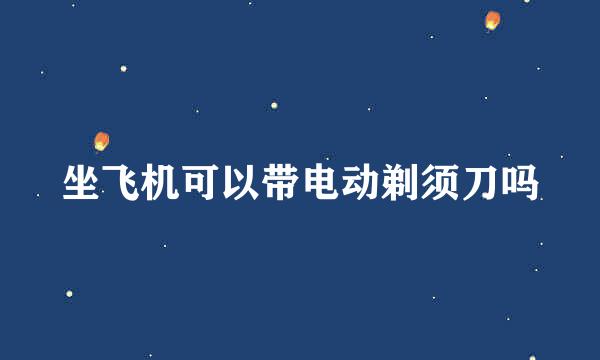 坐飞机可以带电动剃须刀吗